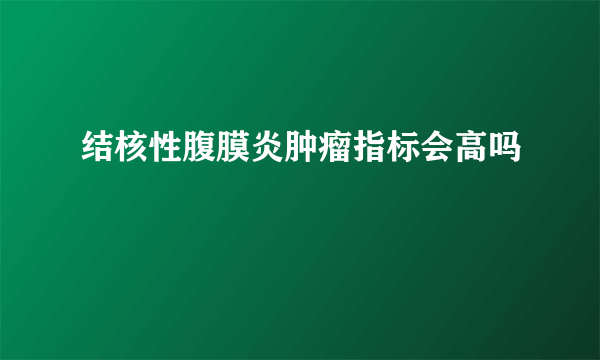 结核性腹膜炎肿瘤指标会高吗